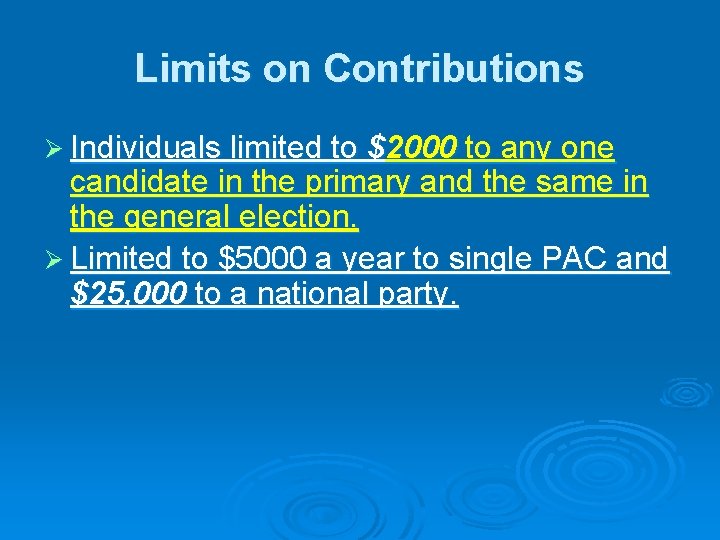 Limits on Contributions

➢ Individuals limited to $2000 to any one candidate in the primary and the same in the general election.

➢ Limited to $5000 a year to single PAC and $25,000 to a national party.